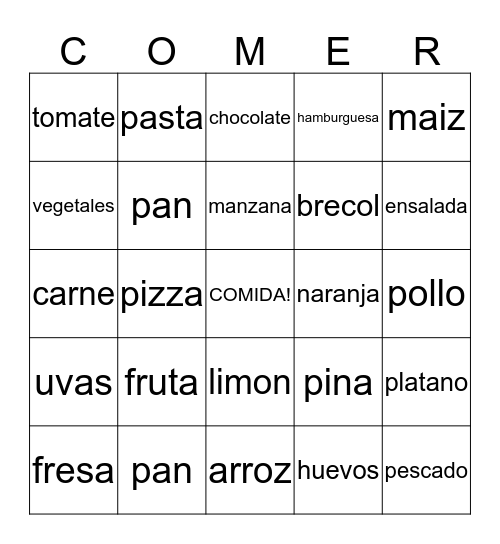 | C | O | M | E | R |
|---|---|---|---|---|
| tomate | pasta | chocolate | hamburguesa | maiz |
| vegetales | pan | manzana | brecol | ensalada |
| carne | pizza | COMIDA! | naranja | pollo |
| uvas | fruta | limon | pina | platano |
| fresa | pan | arroz | huevos | pescado |